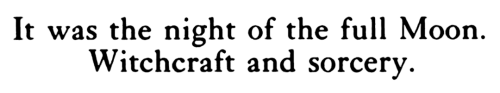 It was the night of the full Moon. Witchcraft and sorcery.